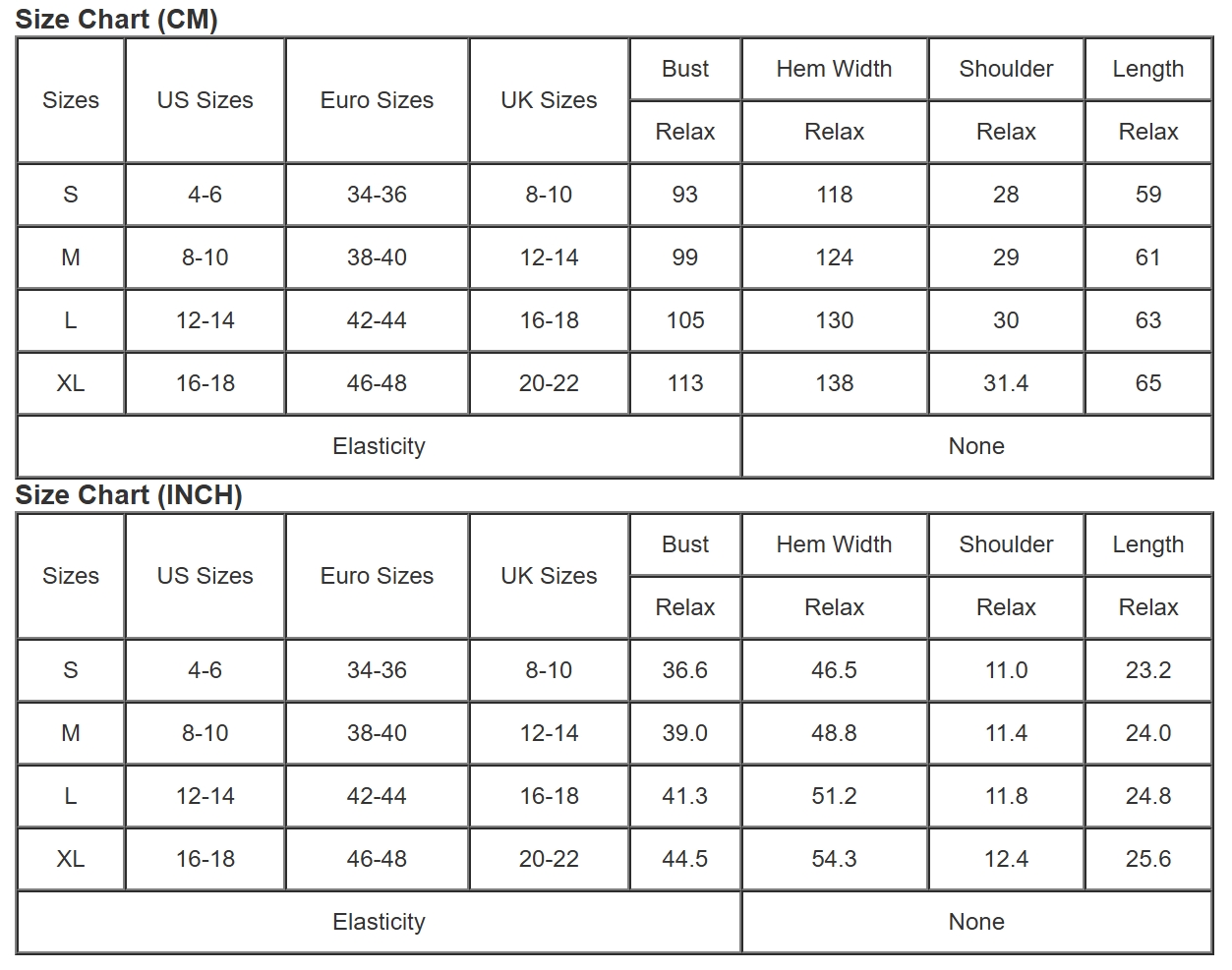 Size Chart (CM)

| Sizes | US Sizes | Euro Sizes | UK Sizes | Bust | Hem Width | Shoulder | Length |
|---|---|---|---|---|---|---|---|
| | | | | Relax | Relax | Relax | Relax |
| S | 4-6 | 34-36 | 8-10 | 93 | 118 | 28 | 59 |
| M | 8-10 | 38-40 | 12-14 | 99 | 124 | 29 | 61 |
| L | 12-14 | 42-44 | 16-18 | 105 | 130 | 30 | 63 |
| XL | 16-18 | 46-48 | 20-22 | 113 | 138 | 31.4 | 65 |
| Elasticity | | | | | None | | |

Size Chart (INCH)

| Sizes | US Sizes | Euro Sizes | UK Sizes | Bust | Hem Width | Shoulder | Length |
|---|---|---|---|---|---|---|---|
| | | | | Relax | Relax | Relax | Relax |
| S | 4-6 | 34-36 | 8-10 | 36.6 | 46.5 | 11.0 | 23.2 |
| M | 8-10 | 38-40 | 12-14 | 39.0 | 48.8 | 11.4 | 24.0 |
| L | 12-14 | 42-44 | 16-18 | 41.3 | 51.2 | 11.8 | 24.8 |
| XL | 16-18 | 46-48 | 20-22 | 44.5 | 54.3 | 12.4 | 25.6 |
| Elasticity | | | | | None | | |